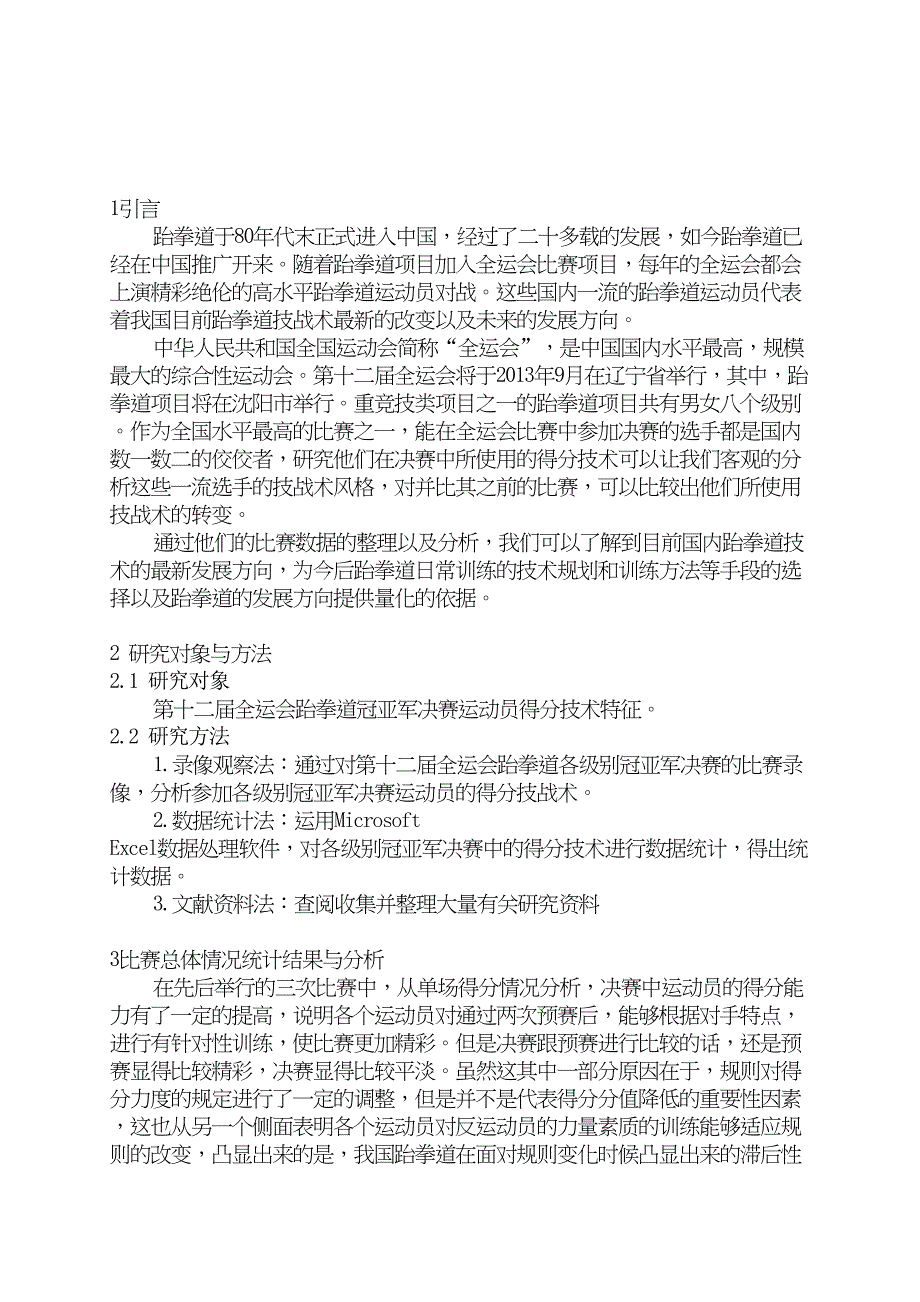 1引言

跆拳道于80年代末正式进入中国，经过了二十多载的发展，如今跆拳道已经在中国推广开来。随着跆拳道项目加入全运会比赛项目，每年的全运会都会上演精彩绝伦的高水平跆拳道运动员对战。这些国内一流的跆拳道运动员代表着我国目前跆拳道技战术最新的改变以及未来的发展方向。

中华人民共和国全国运动会简称“全运会”，是中国国内水平最高，规模最大的综合性运动会。第十二届全运会将于2013年9月在辽宁省举行，其中，跆拳道项目将在沈阳市举行。重竞技类项目之一的跆拳道项目共有男女八个级别。作为全国水平最高的比赛之一，能在全运会比赛中参加决赛的选手都是国内数一数二的佼佼者，研究他们在决赛中所使用的得分技术可以让我们客观的分析这些一流选手的技战术风格，对并比其之前的比赛，可以比较出他们所使用技战术的转变。

通过他们的比赛数据的整理以及分析，我们可以了解到目前国内跆拳道技术的最新发展方向，为今后跆拳道日常训练的技术规划和训练方法等手段的选择以及跆拳道的发展方向提供量化的依据。

2 研究对象与方法
2.1 研究对象

第十二届全运会跆拳道冠亚军决赛运动员得分技术特征。
2.2 研究方法

1.录像观察法：通过对第十二届全运会跆拳道各级别冠亚军决赛的比赛录像，分析参加各级别冠亚军决赛运动员的得分技战术。

2.数据统计法：运用Microsoft Excel数据处理软件，对各级别冠亚军决赛中的得分技术进行数据统计，得出统计数据。

3.文献资料法：查阅收集并整理大量有关研究资料

3比赛总体情况统计结果与分析

在先后举行的三次比赛中，从单场得分情况分析，决赛中运动员的得分能力有了一定的提高，说明各个运动员对通过两次预赛后，能够根据对手特点，进行有针对性训练，使比赛更加精彩。但是决赛跟预赛进行比较的话，还是预赛显得比较精彩，决赛显得比较平淡。虽然这其中一部分原因在于，规则对得分力度的规定进行了一定的调整，但是并不是代表得分分值降低的重要性因素，这也从另一个侧面表明各个运动员对反运动员的力量素质的训练能够适应规则的改变，凸显出来的是，我国跆拳道在面对规则变化时候凸显出来的滞后性